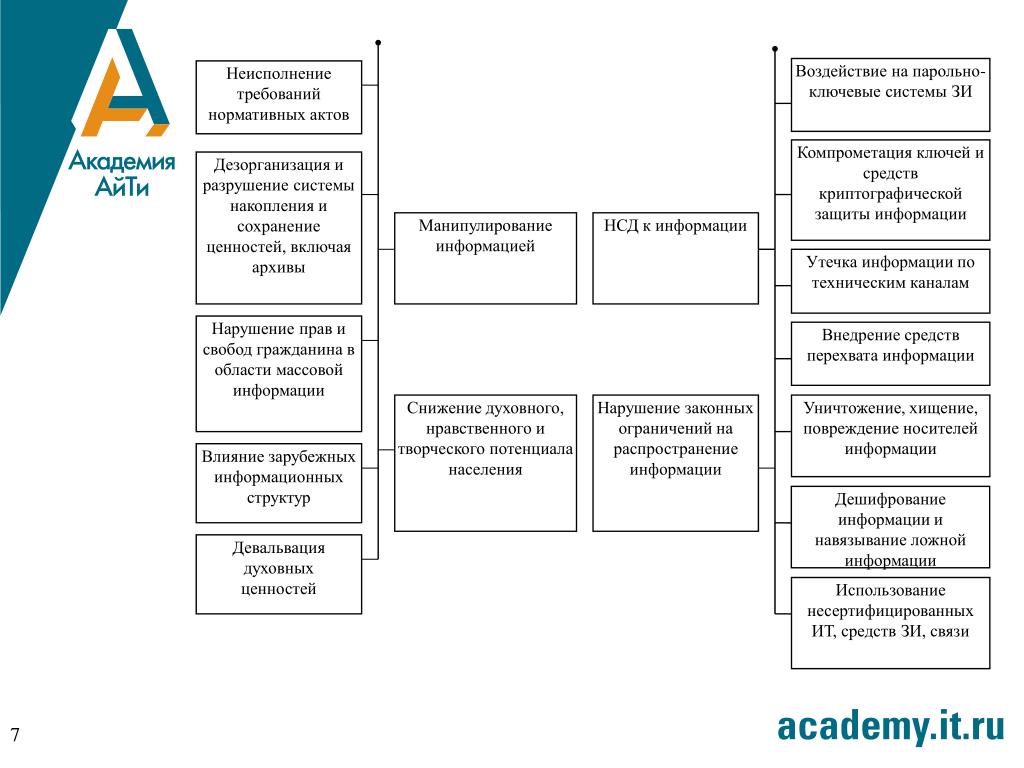 Академия АйТи

Неисполнение требований нормативных актов

Дезорганизация и разрушение системы накопления и сохранение ценностей, включая архивы

Нарушение прав и свобод гражданина в области массовой информации

Влияние зарубежных информационных структур

Девальвация духовных ценностей

Манипулирование информацией

Снижение духовного, нравственного и творческого потенциала населения

НСД к информации

Нарушение законных ограничений на распространение информации

Воздействие на парольно-ключевые системы ЗИ

Компрометация ключей и средств криптографической защиты информации

Утечка информации по техническим каналам

Внедрение средств перехвата информации

Уничтожение, хищение, повреждение носителей информации

Дешифрование информации и навязывание ложной информации

Использование несертифицированных ИТ, средств ЗИ, связи

7

academy.it.ru